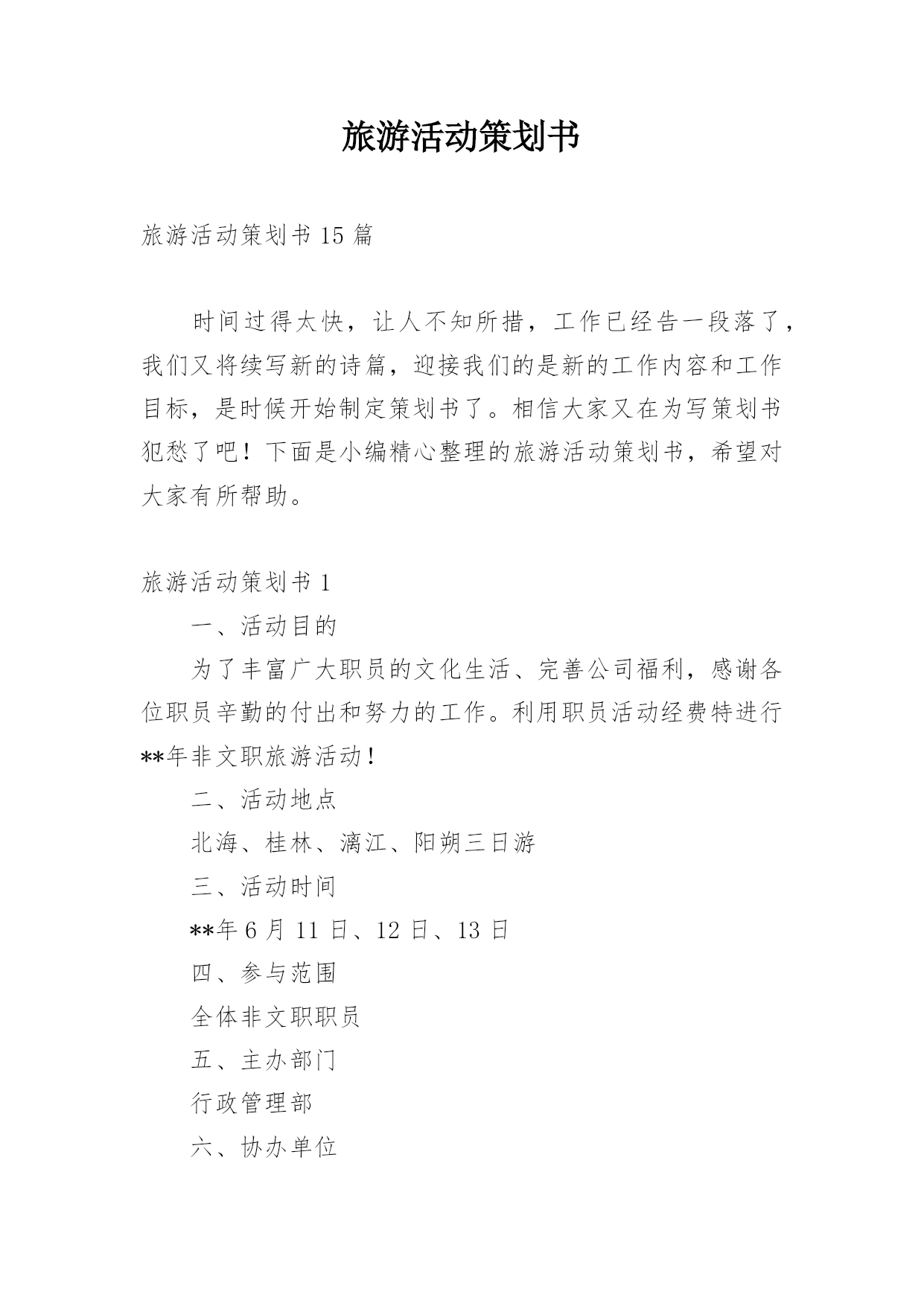 旅游活动策划书

旅游活动策划书 15 篇

时间过得太快，让人不知所措，工作已经告一段落了，我们又将续写新的诗篇，迎接我们的是新的工作内容和工作目标，是时候开始制定策划书了。相信大家又在为写策划书犯愁了吧！下面是小编精心整理的旅游活动策划书，希望对大家有所帮助。

旅游活动策划书 1

一、活动目的

为了丰富广大职员的文化生活、完善公司福利，感谢各位职员辛勤的付出和努力的工作。利用职员活动经费特进行**年非文职旅游活动！

二、活动地点

北海、桂林、漓江、阳朔三日游

三、活动时间

**年 6 月 11 日、12 日、13 日

四、参与范围

全体非文职职员

五、主办部门

行政管理部

六、协办单位